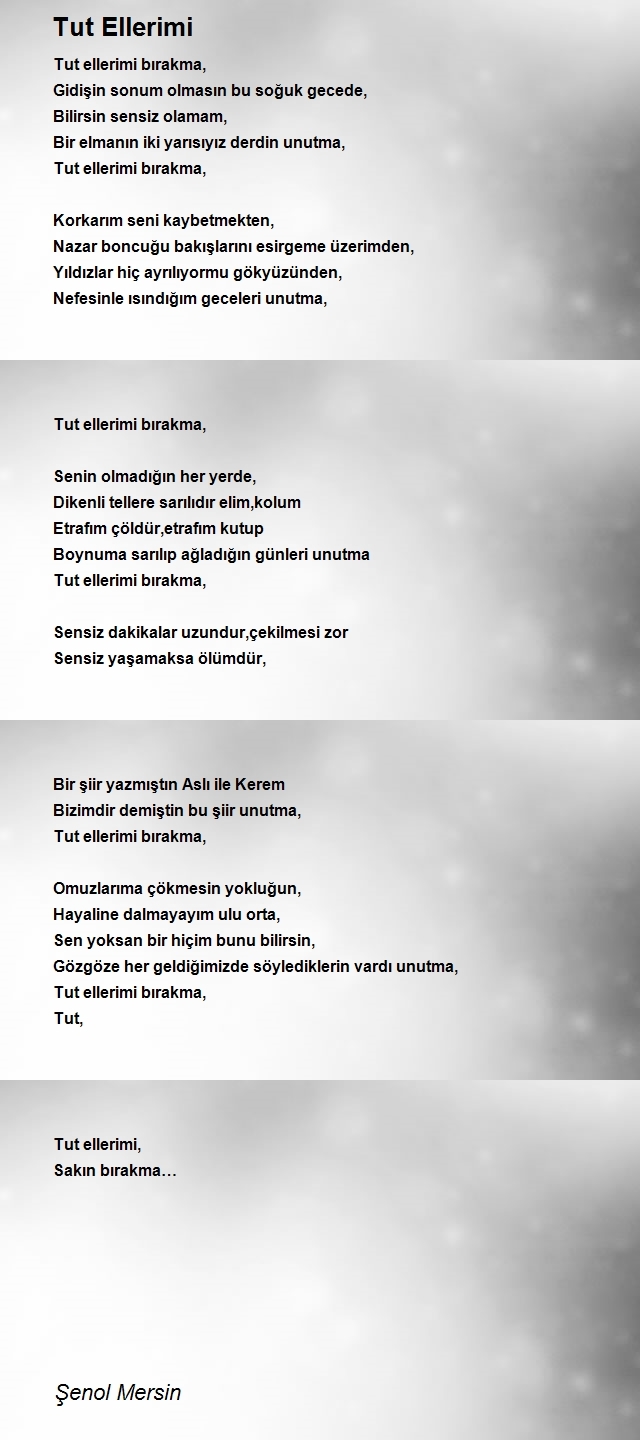 Tut Ellerimi

Tut ellerimi bırakma,
Gidişin sonum olmasın bu soğuk gecede,
Bilirsin sensiz olamam,
Bir elmanın iki yarısıyız derdin unutma,
Tut ellerimi bırakma,

Korkarım seni kaybetmekten,
Nazar boncuğu bakışlarını esirgeme üzerimden,
Yıldızlar hiç ayrılıyormu gökyüzünden,
Nefesinle ısındığım geceleri unutma,

Tut ellerimi bırakma,

Senin olmadığın her yerde,
Dikenli tellere sarılıdır elim,kolum
Etrafım çöldür,etrafım kutup
Boynuma sarılıp ağladığın günleri unutma
Tut ellerimi bırakma,

Sensiz dakikalar uzundur,çekilmesi zor
Sensiz yaşamaksa ölümdür,

Bir şiir yazmıştın Aslı ile Kerem
Bizimdir demiştin bu şiir unutma,
Tut ellerimi bırakma,

Omuzlarıma çökmesin yokluğun,
Hayaline dalmayayım ulu orta,
Sen yoksan bir hiçim bunu bilirsin,
Gözgöze her geldiğimizde söylediklerin vardı unutma,
Tut ellerimi bırakma,
Tut,

Tut ellerimi,
Sakın bırakma…

Şenol Mersin